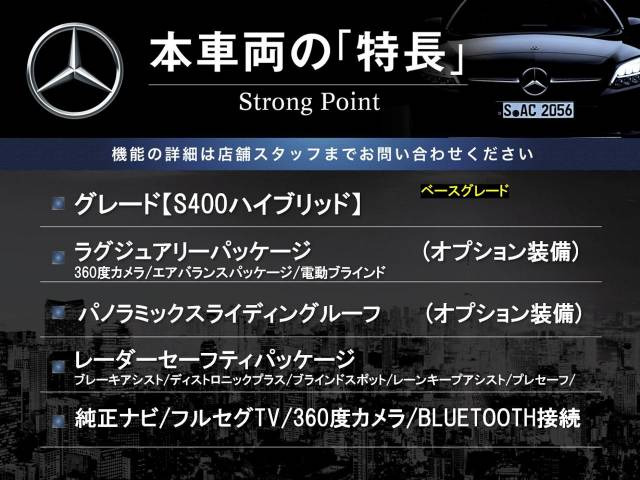 本車両の「特長」
Strong Point

S AC 2056

機能の詳細は店舗スタッフまでお問い合わせください

グレード【S400ハイブリッド】 ベースグレード

ラグジュアリーパッケージ （オプション装備）
360度カメラ/エアバランスパッケージ/電動ブラインド

パノラミックスライディングルーフ （オプション装備）

レーダーセーフティパッケージ
ブレーキアシスト/ディストロニックプラス/ブラインドスポット/レーンキープアシスト/プレセーフ/

純正ナビ/フルセグTV/360度カメラ/BLUETOOTH接続